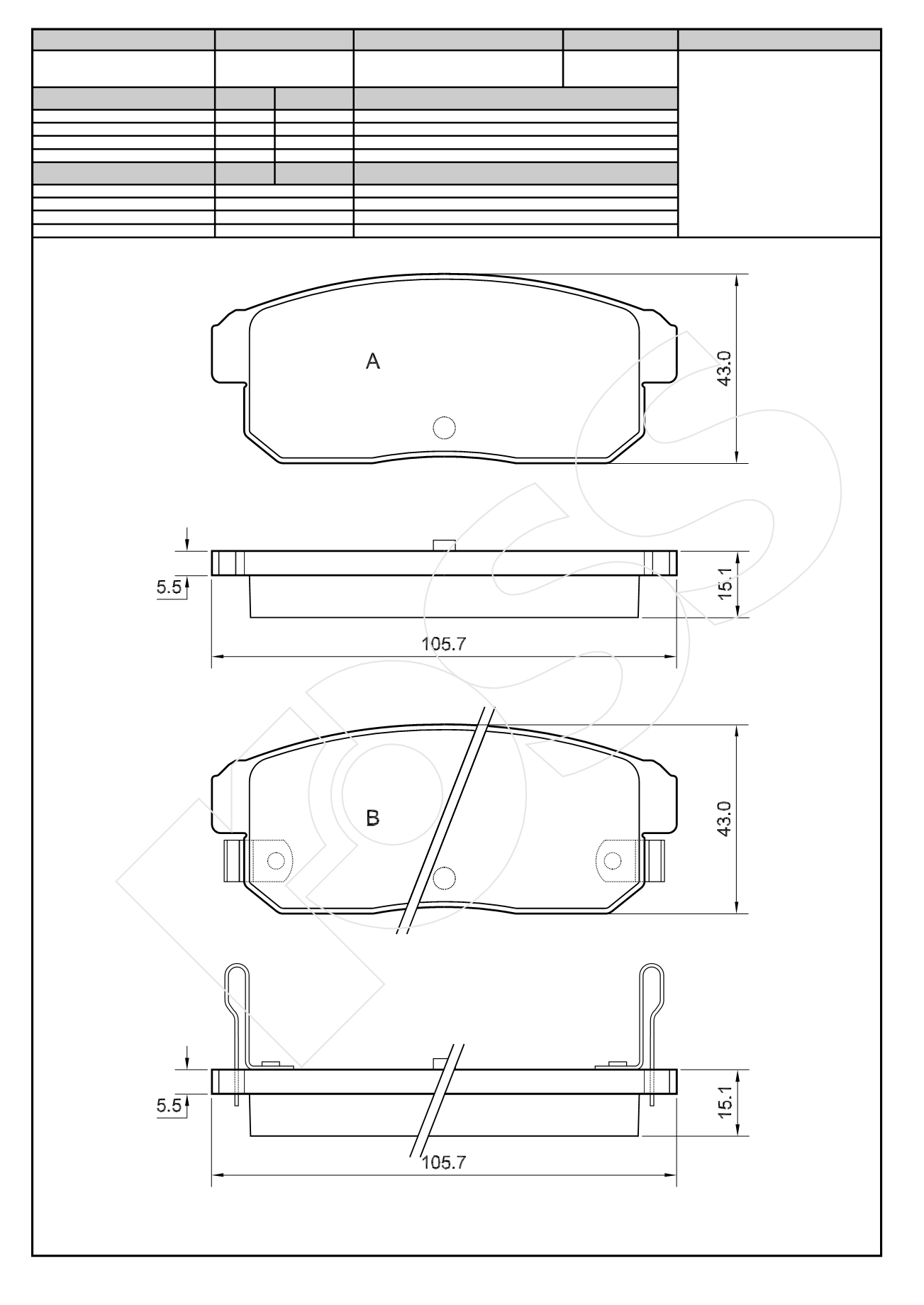 A

43.0

5.5

15.1

105.7

B

43.0

5.5

15.1

105.7